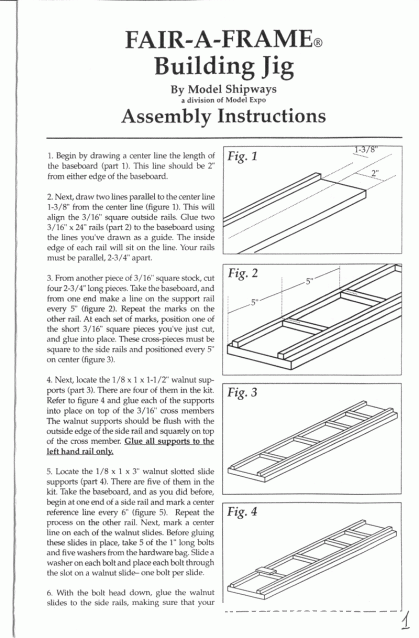 FAIR-A-FRAME®
Building Jig
By Model Shipways
a division of Model Expo
Assembly Instructions

1. Begin by drawing a center line the length of the baseboard (part 1). This line should be 2" from either edge of the baseboard.

2. Next, draw two lines parallel to the center line 1-3/8" from the center line (figure 1). This will align the 3/16" square outside rails. Glue two 3/16" x 24" rails (part 2) to the baseboard using the lines you've drawn as a guide. The inside edge of each rail will sit on the line. Your rails must be parallel, 2-3/4" apart.

3. From another piece of 3/16" square stock, cut four 2-3/4" long pieces. Take the baseboard, and from one end make a line on the support rail every 5" (figure 2). Repeat the marks on the other rail. At each set of marks, position one of the short 3/16" square pieces you've just cut, and glue into place. These cross-pieces must be square to the side rails and positioned every 5" on center (figure 3).

4. Next, locate the 1/8 x 1 x 1-1/2" walnut supports (part 3). There are four of them in the kit. Refer to figure 4 and glue each of the supports into place on top of the 3/16" cross members The walnut supports should be flush with the outside edge of the side rail and squarely on top of the cross member. Glue all supports to the left hand rail only.

5. Locate the 1/8 x 1 x 3" walnut slotted slide supports (part 4). There are five of them in the kit. Take the baseboard, and as you did before, begin at one end of a side rail and mark a center reference line every 6" (figure 5). Repeat the process on the other rail. Next, mark a center line on each of the walnut slides. Before gluing these slides in place, take 5 of the 1" long bolts and five washers from the hardware bag. Slide a washer on each bolt and place each bolt through the slot on a walnut slide– one bolt per slide.

6. With the bolt head down, glue the walnut slides to the side rails, making sure that your

Fig. 1
1-3/8"
2"

Fig. 2
5"
5"

Fig. 3

Fig. 4

1